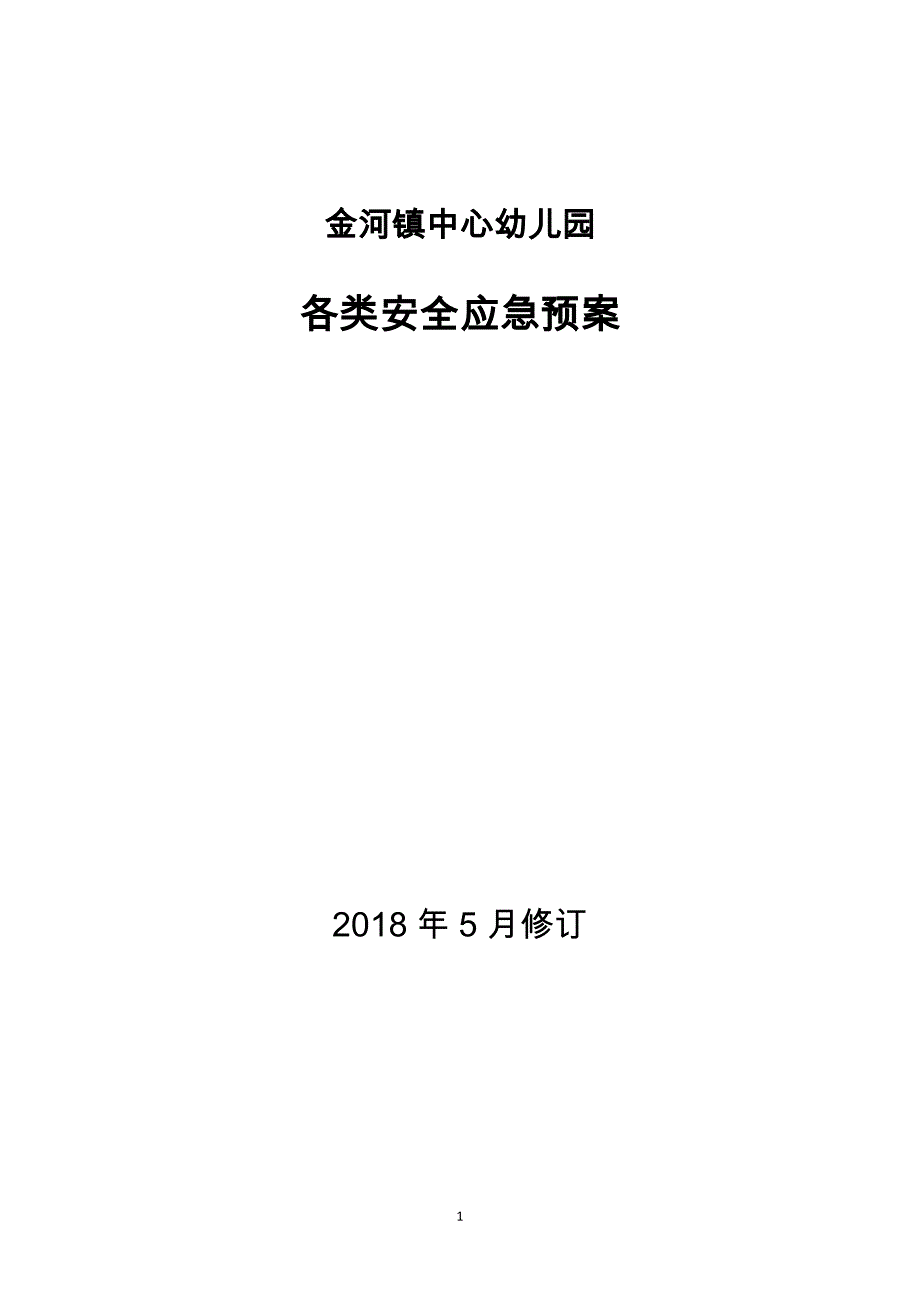 金河镇中心幼儿园

各类安全应急预案

2018 年 5 月修订

1